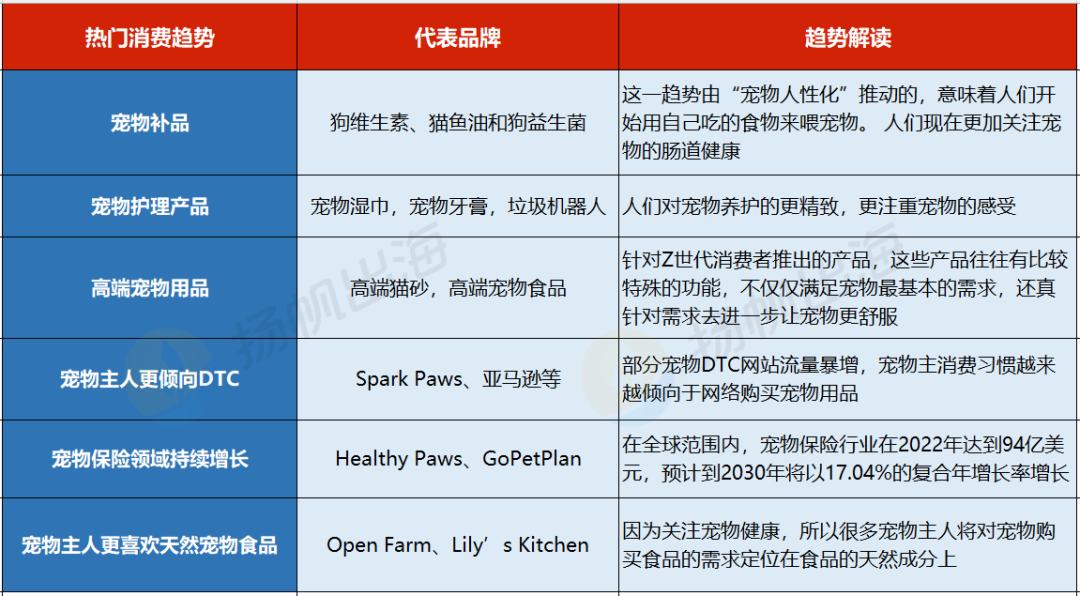 | 热门消费趋势 | 代表品牌 | 趋势解读 |
|---|---|---|
| 宠物补品 | 狗维生素、猫鱼油和狗益生菌 | 这一趋势由“宠物人性化”推动的，意味着人们开始用自己吃的食物来喂宠物。 人们现在更加关注宠物的肠道健康 |
| 宠物护理产品 | 宠物湿巾，宠物牙膏，垃圾机器人 | 人们对宠物养护的更精致，更注重宠物的感受 |
| 高端宠物用品 | 高端猫砂，高端宠物食品 | 针对Z世代消费者推出的产品，这些产品往往有比较特殊的功能，不仅仅满足宠物最基本的需求，还真针对需求去进一步让宠物更舒服 |
| 宠物主人更倾向DTC | Spark Paws、亚马逊等 | 部分宠物DTC网站流量暴增，宠物主消费习惯越来越倾向于网络购买宠物用品 |
| 宠物保险领域持续增长 | Healthy Paws、GoPetPlan | 在全球范围内，宠物保险行业在2022年达到94亿美元，预计到2030年将以17.04%的复合年增长率增长 |
| 宠物主人更喜欢天然宠物食品 | Open Farm、Lily’s Kitchen | 因为关注宠物健康，所以很多宠物主人将对宠物购买食品的需求定位在食品的天然成分上 |

扬帆出海